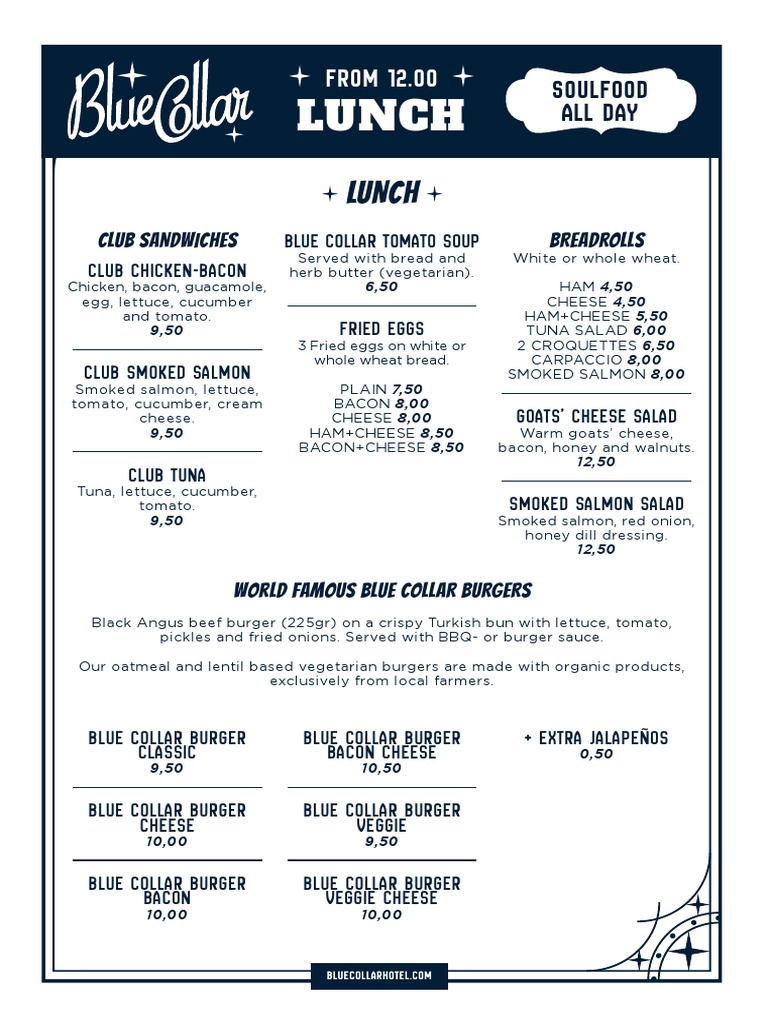 BlueCollar

FROM 12.00
LUNCH

SOULFOOD
ALL DAY

LUNCH

CLUB SANDWICHES

CLUB CHICKEN-BACON
Chicken, bacon, guacamole, egg, lettuce, cucumber and tomato.
9,50

CLUB SMOKED SALMON
Smoked salmon, lettuce, tomato, cucumber, cream cheese.
9,50

CLUB TUNA
Tuna, lettuce, cucumber, tomato.
9,50

BLUE COLLAR TOMATO SOUP
Served with bread and herb butter (vegetarian).
6,50

FRIED EGGS
3 Fried eggs on white or whole wheat bread.

PLAIN 7,50
BACON 8,00
CHEESE 8,00
HAM+CHEESE 8,50
BACON+CHEESE 8,50

BREADROLLS
White or whole wheat.

HAM 4,50
CHEESE 4,50
HAM+CHEESE 5,50
TUNA SALAD 6,00
2 CROQUETTES 6,50
CARPACCIO 8,00
SMOKED SALMON 8,00

GOATS' CHEESE SALAD
Warm goats' cheese, bacon, honey and walnuts.
12,50

SMOKED SALMON SALAD
Smoked salmon, red onion, honey dill dressing.
12,50

WORLD FAMOUS BLUE COLLAR BURGERS

Black Angus beef burger (225gr) on a crispy Turkish bun with lettuce, tomato, pickles and fried onions. Served with BBQ- or burger sauce.

Our oatmeal and lentil based vegetarian burgers are made with organic products, exclusively from local farmers.

BLUE COLLAR BURGER CLASSIC
9,50

BLUE COLLAR BURGER CHEESE
10,00

BLUE COLLAR BURGER BACON
10,00

BLUE COLLAR BURGER BACON CHEESE
10,50

BLUE COLLAR BURGER VEGGIE
9,50

BLUE COLLAR BURGER VEGGIE CHEESE
10,00

+ EXTRA JALAPEÑOS
0,50

BLUECOLLARHOTEL.COM